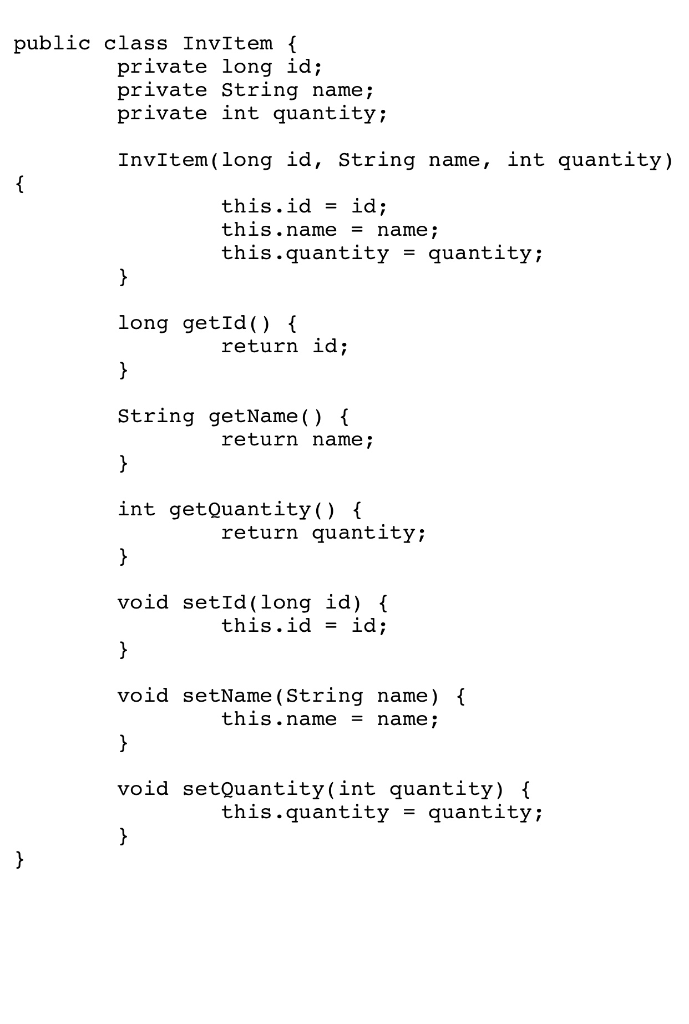 public class InvItem {
        private long id;
        private String name;
        private int quantity;

        InvItem(long id, String name, int quantity)
{
                this.id = id;
                this.name = name;
                this.quantity = quantity;
        }

        long getId() {
                return id;
        }

        String getName() {
                return name;
        }

        int getQuantity() {
                return quantity;
        }

        void setId(long id) {
                this.id = id;
        }

        void setName(String name) {
                this.name = name;
        }

        void setQuantity(int quantity) {
                this.quantity = quantity;
        }
}